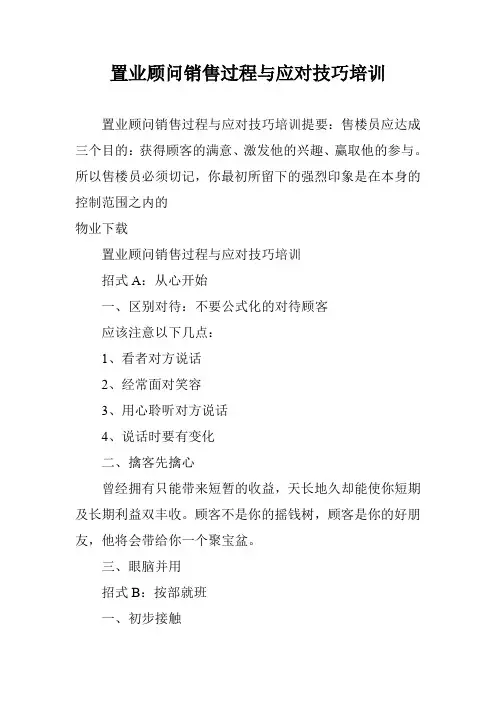 置业顾问销售过程与应对技巧培训

置业顾问销售过程与应对技巧培训提要：售楼员应达成三个目的：获得顾客的满意、激发他的兴趣、赢取他的参与。所以售楼员必须切记，你最初所留下的强烈印象是在本身的控制范围之内的

物业下载

置业顾问销售过程与应对技巧培训

招式 A：从心开始

一、区别对待：不要公式化的对待顾客

应该注意以下几点：

1、看者对方说话

2、经常面对笑容

3、用心聆听对方说话

4、说话时要有变化

二、擒客先擒心

曾经拥有只能带来短暂的收益，天长地久却能使你短期及长期利益双丰收。顾客不是你的摇钱树，顾客是你的好朋友，他将会带给你一个聚宝盆。

三、眼脑并用

招式 B：按部就班

一、初步接触